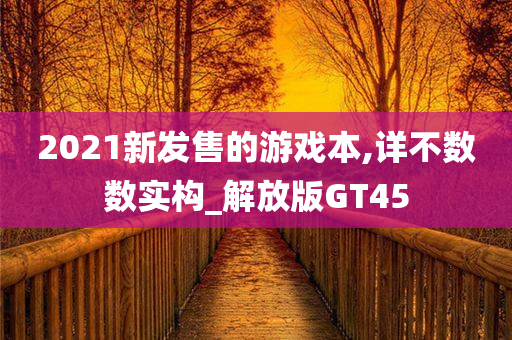 2021新发售的游戏本,详不数数实构_解放版GT45